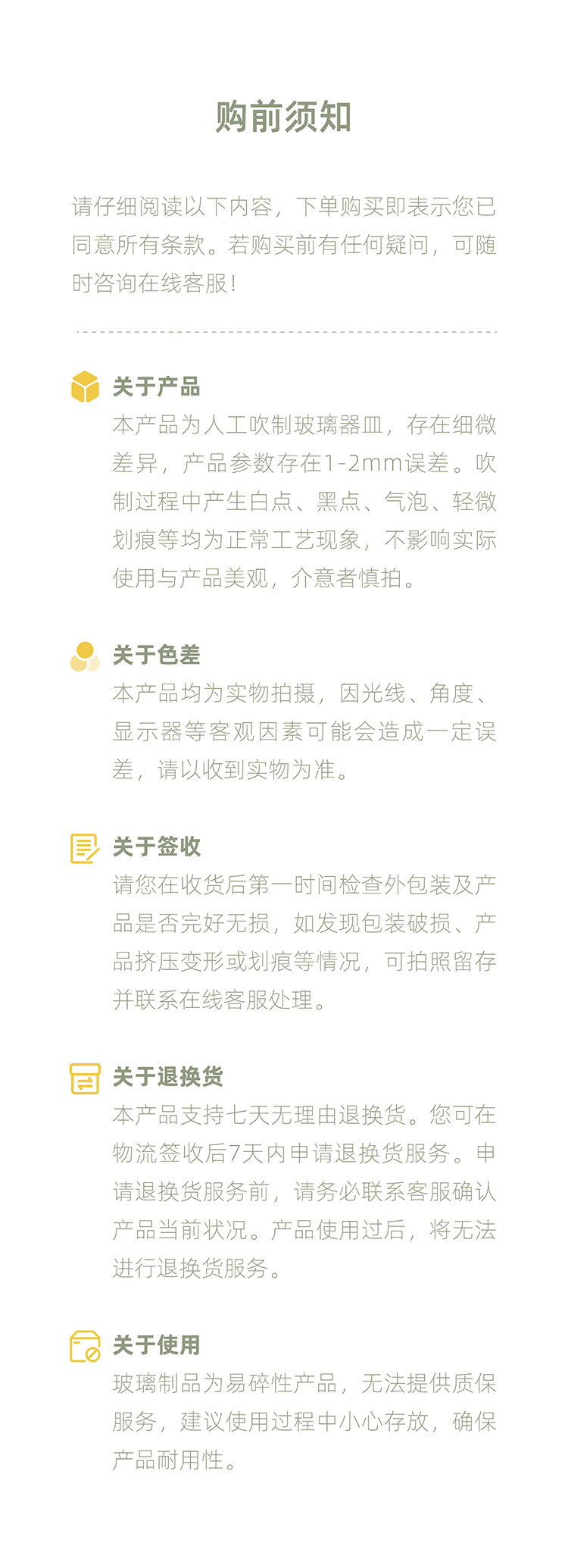 购前须知

请仔细阅读以下内容，下单购买即表示您已同意所有条款。若购买前有任何疑问，可随时咨询在线客服！

关于产品
本产品为人工吹制玻璃器皿，存在细微差异，产品参数存在1-2mm误差。吹制过程中产生白点、黑点、气泡、轻微划痕等均为正常工艺现象，不影响实际使用与产品美观，介意者慎拍。

关于色差
本产品均为实物拍摄，因光线、角度、显示器等客观因素可能会造成一定误差，请以收到实物为准。

关于签收
请您在收货后第一时间检查外包装及产品是否完好无损，如发现包装破损、产品挤压变形或划痕等情况，可拍照留存并联系在线客服处理。

关于退换货
本产品支持七天无理由退换货。您可在物流签收后7天内申请退换货服务。申请退换货服务前，请务必联系客服确认产品当前状况。产品使用过后，将无法进行退换货服务。

关于使用
玻璃制品为易碎性产品，无法提供质保服务，建议使用过程中小心存放，确保产品耐用性。